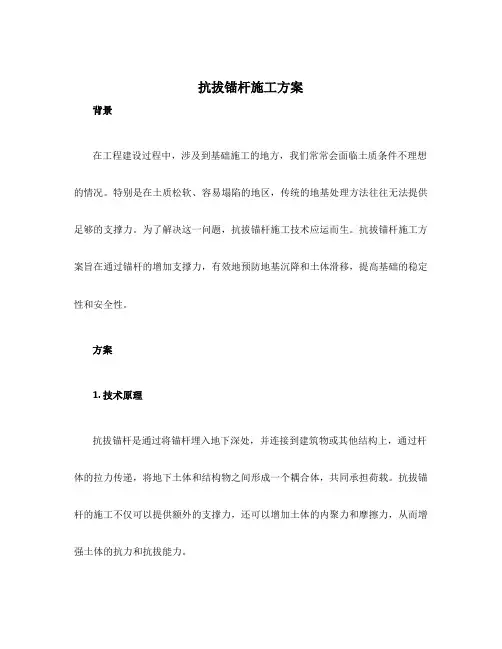 抗拔锚杆施工方案

背景

在工程建设过程中，涉及到基础施工的地方，我们常常会面临土质条件不理想的情况。特别是在土质松软、容易塌陷的地区，传统的地基处理方法往往无法提供足够的支撑力。为了解决这一问题，抗拔锚杆施工技术应运而生。抗拔锚杆施工方案旨在通过锚杆的增加支撑力，有效地预防地基沉降和土体滑移，提高基础的稳定性和安全性。

方案

1. 技术原理

抗拔锚杆是通过将锚杆埋入地下深处，并连接到建筑物或其他结构上，通过杆体的拉力传递，将地下土体和结构物之间形成一个耦合体，共同承担荷载。抗拔锚杆的施工不仅可以提供额外的支撑力，还可以增加土体的内聚力和摩擦力，从而增强土体的抗力和抗拔能力。